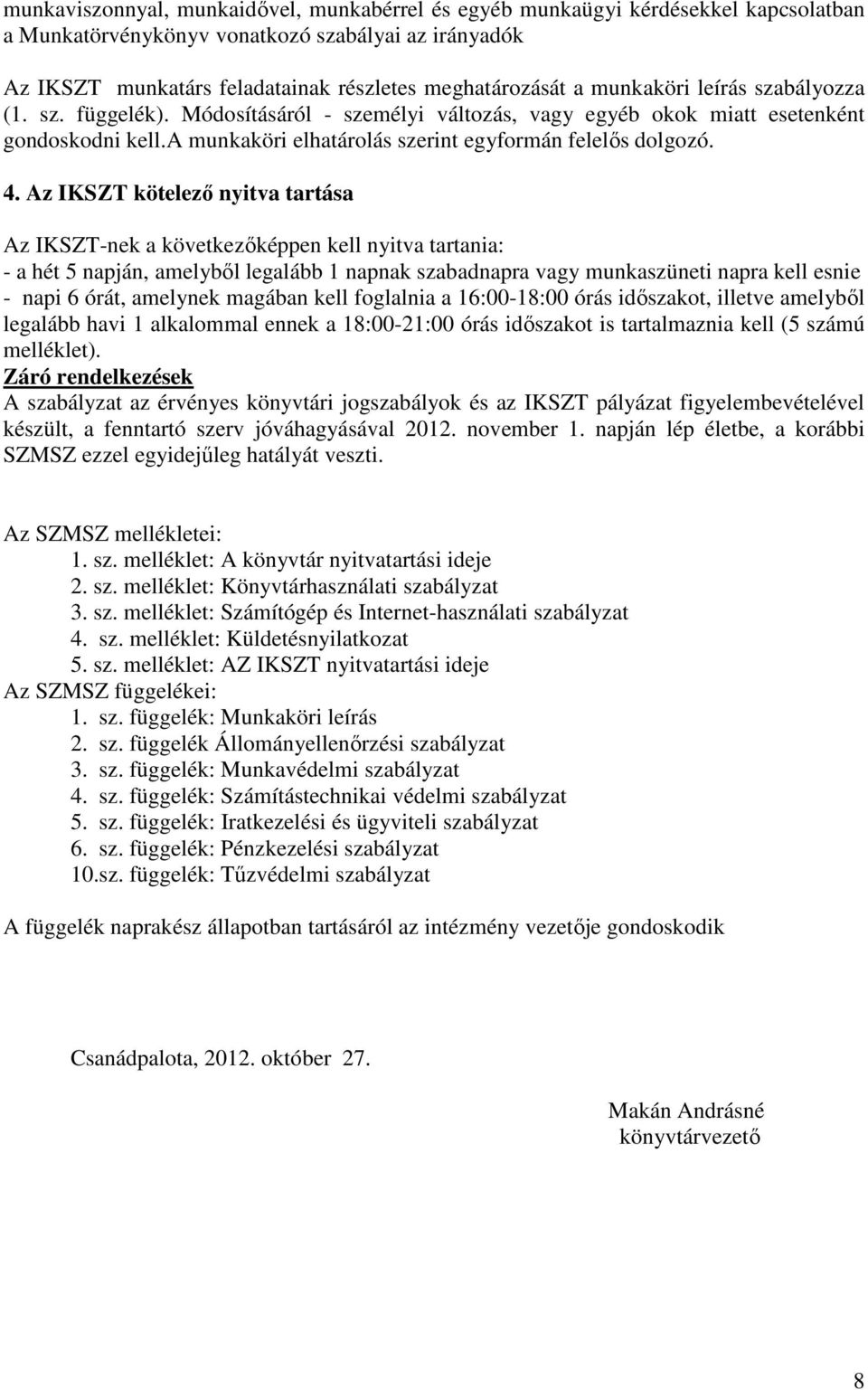 munkaviszonnyal, munkaidővel, munkabérrel és egyéb munkaügyi kérdésekkel kapcsolatban a Munkatörvénykönyv vonatkozó szabályai az irányadók

Az IKSZT munkatárs feladatainak részletes meghatározását a munkaköri leírás szabályozza (1. sz. függelék). Módosításáról - személyi változás, vagy egyéb okok miatt esetenként gondoskodni kell.A munkaköri elhatárolás szerint egyformán felelős dolgozó.

4. Az IKSZT kötelező nyitva tartása

Az IKSZT-nek a következőképpen kell nyitva tartania:
- a hét 5 napján, amelyből legalább 1 napnak szabadnapra vagy munkaszüneti napra kell esnie
- napi 6 órát, amelynek magában kell foglalnia a 16:00-18:00 órás időszakot, illetve amelyből legalább havi 1 alkalommal ennek a 18:00-21:00 órás időszakot is tartalmaznia kell (5 számú melléklet).
Záró rendelkezések
A szabályzat az érvényes könyvtári jogszabályok és az IKSZT pályázat figyelembevételével készült, a fenntartó szerv jóváhagyásával 2012. november 1. napján lép életbe, a korábbi SZMSZ ezzel egyidejűleg hatályát veszti.

Az SZMSZ mellékletei:
1. sz. melléklet: A könyvtár nyitvatartási ideje
2. sz. melléklet: Könyvtárhasználati szabályzat
3. sz. melléklet: Számítógép és Internet-használati szabályzat
4. sz. melléklet: Küldetésnyilatkozat
5. sz. melléklet: AZ IKSZT nyitvatartási ideje
Az SZMSZ függelékei:
1. sz. függelék: Munkaköri leírás
2. sz. függelék Állományellenőrzési szabályzat
3. sz. függelék: Munkavédelmi szabályzat
4. sz. függelék: Számítástechnikai védelmi szabályzat
5. sz. függelék: Iratkezelési és ügyviteli szabályzat
6. sz. függelék: Pénzkezelési szabályzat
10.sz. függelék: Tűzvédelmi szabályzat

A függelék naprakész állapotban tartásáról az intézmény vezetője gondoskodik

Csanádpalota, 2012. október 27.

Makán Andrásné
könyvtárvezető

8